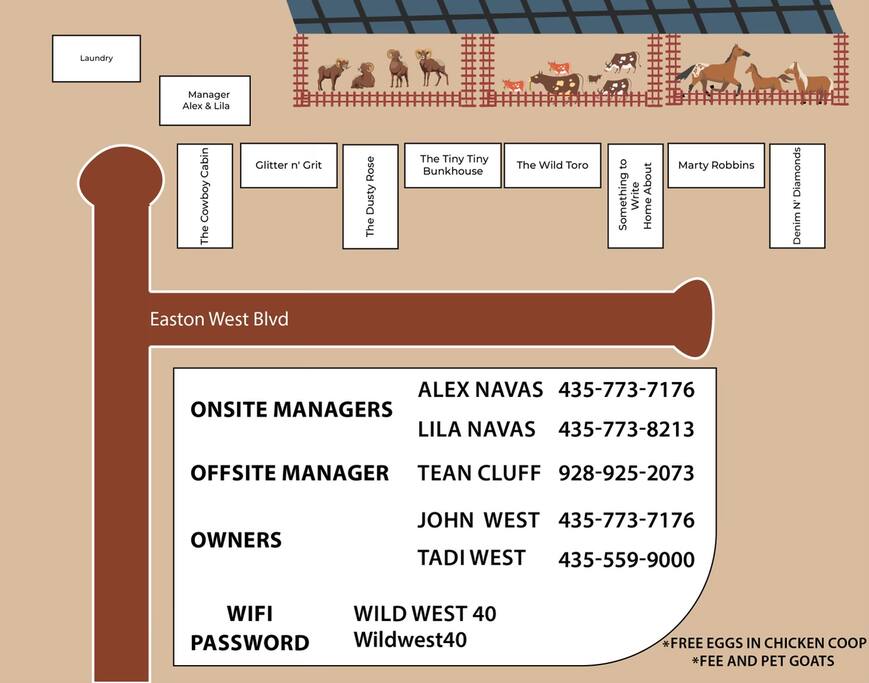 Laundry

Manager Alex & Lila

The Cowboy Cabin

Glitter n' Grit

The Dusty Rose

The Tiny Tiny Bunkhouse

The Wild Toro

Something to Write Home About

Marty Robbins

Denim N' Diamonds

Easton West Blvd

| | | |
|---|---|---|
| ONSITE MANAGERS | ALEX NAVAS | 435-773-7176 |
| | LILA NAVAS | 435-773-8213 |
| OFFSITE MANAGER | TEAN CLUFF | 928-925-2073 |
| OWNERS | JOHN WEST | 435-773-7176 |
| | TADI WEST | 435-559-9000 |
| WIFI | WILD WEST 40 | |
| PASSWORD | Wildwest40 | |

*FREE EGGS IN CHICKEN COOP
*FEE AND PET GOATS